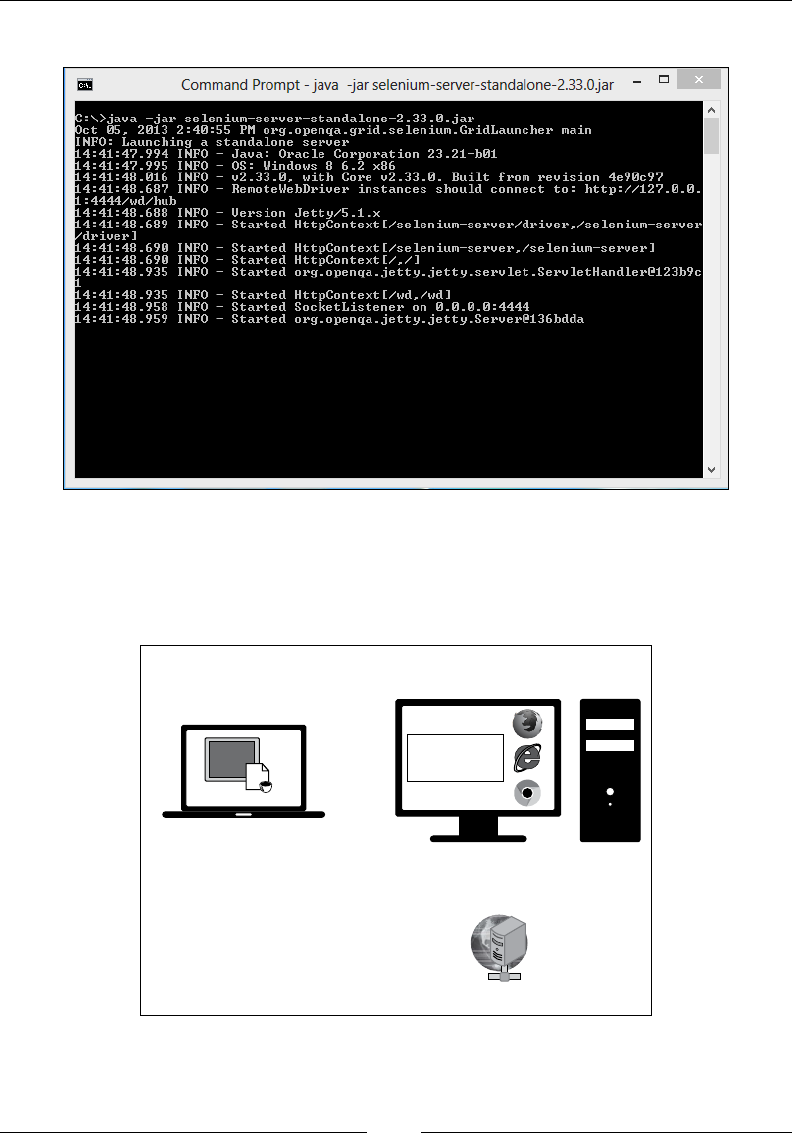 Command Prompt - java -jar selenium-server-standalone-2.33.0.jar

C:\>java -jar selenium-server-standalone-2.33.0.jar
Oct 05, 2013 2:40:55 PM org.openqa.grid.selenium.GridLauncher main
INFO: Launching a standalone server
14:41:47.994 INFO - Java: Oracle Corporation 23.21-b01
14:41:47.995 INFO - OS: Windows 8 6.2 x86
14:41:48.016 INFO - v2.33.0, with Core v2.33.0. Built from revision 4e90c97
14:41:48.687 INFO - RemoteWebDriver instances should connect to: http://127.0.0.1:4444/wd/hub
14:41:48.688 INFO - Version Jetty/5.1.x
14:41:48.689 INFO - Started HttpContext[/selenium-server/driver,/selenium-server/driver]
14:41:48.690 INFO - Started HttpContext[/selenium-server,/selenium-server]
14:41:48.690 INFO - Started HttpContext[/,/]
14:41:48.935 INFO - Started org.openqa.jetty.jetty.servlet.ServletHandler@123b9c1
14:41:48.935 INFO - Started HttpContext[/wd,/wd]
14:41:48.958 INFO - Started SocketListener on 0.0.0.0:4444
14:41:48.959 INFO - Started org.openqa.jetty.jetty.Server@136bdda